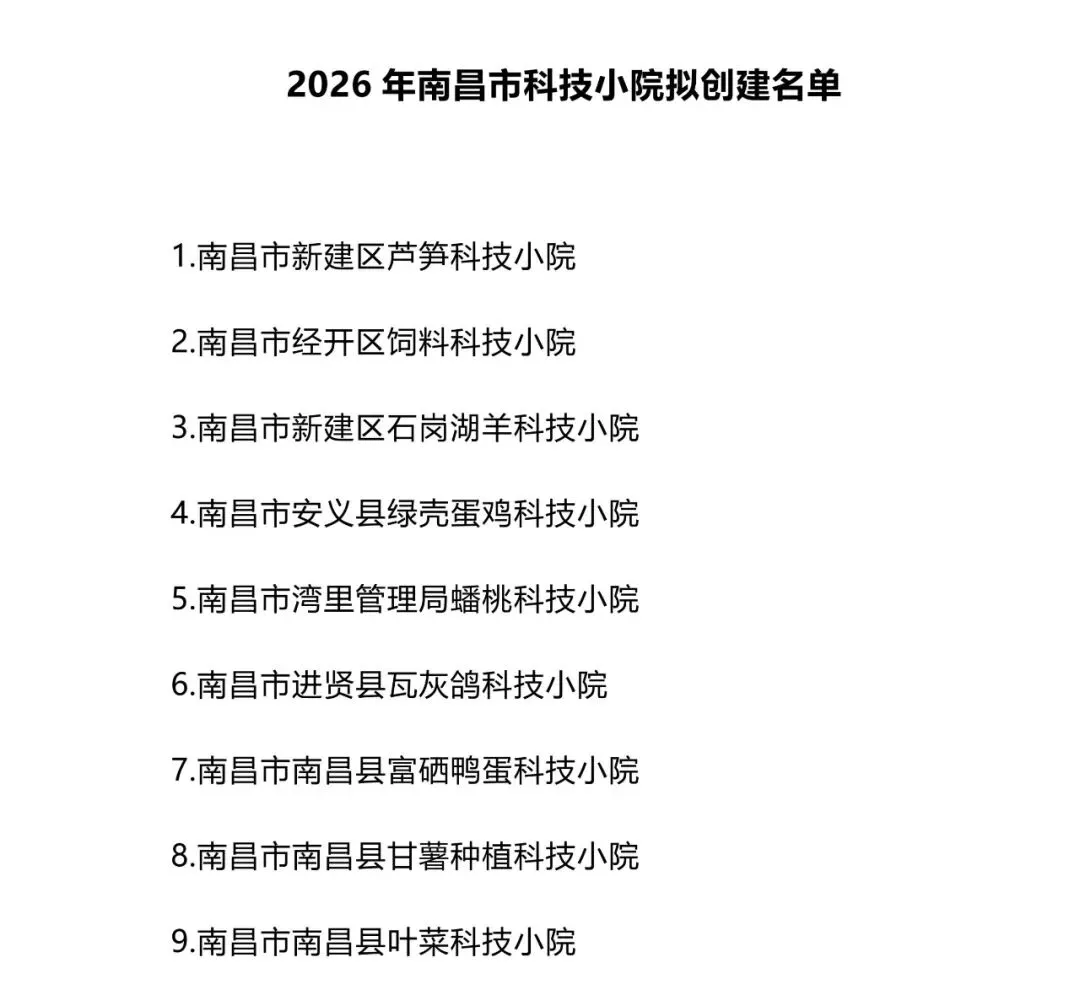 2026 年南昌市科技小院拟创建名单

1.南昌市新建区芦笋科技小院

2.南昌市经开区饲料科技小院

3.南昌市新建区石岗湖羊科技小院

4.南昌市安义县绿壳蛋鸡科技小院

5.南昌市湾里管理局蟠桃科技小院

6.南昌市进贤县瓦灰鸽科技小院

7.南昌市南昌县富硒鸭蛋科技小院

8.南昌市南昌县甘薯种植科技小院

9.南昌市南昌县叶菜科技小院